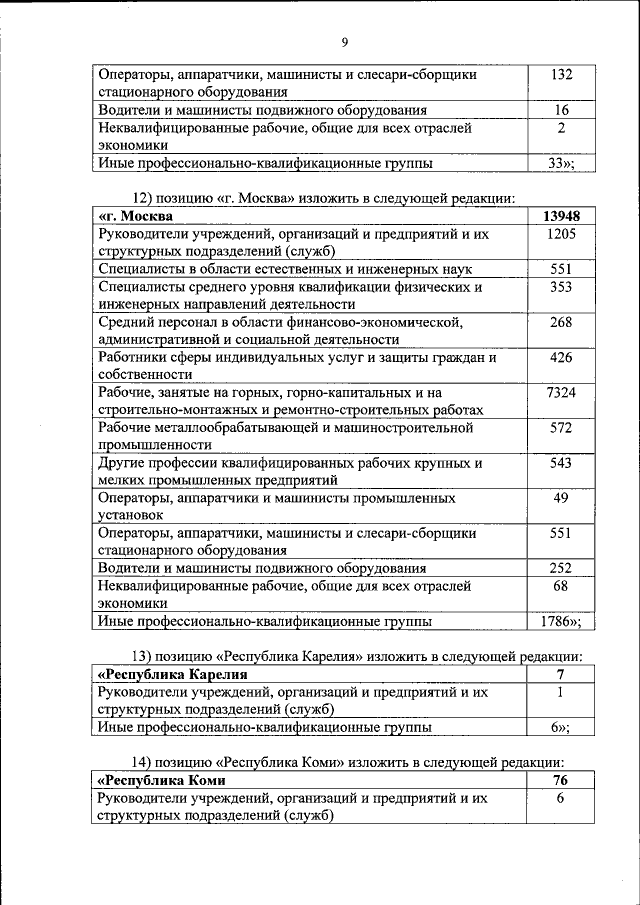 9

| | |
|---|---|
| Операторы, аппаратчики, машинисты и слесари-сборщики стационарного оборудования | 132 |
| Водители и машинисты подвижного оборудования | 16 |
| Неквалифицированные рабочие, общие для всех отраслей экономики | 2 |
| Иные профессионально-квалификационные группы | 33»; |

12) позицию «г. Москва» изложить в следующей редакции:

| | |
|---|---|
| **«г. Москва** | **13948** |
| Руководители учреждений, организаций и предприятий и их структурных подразделений (служб) | 1205 |
| Специалисты в области естественных и инженерных наук | 551 |
| Специалисты среднего уровня квалификации физических и инженерных направлений деятельности | 353 |
| Средний персонал в области финансово-экономической, административной и социальной деятельности | 268 |
| Работники сферы индивидуальных услуг и защиты граждан и собственности | 426 |
| Рабочие, занятые на горных, горно-капитальных и на строительно-монтажных и ремонтно-строительных работах | 7324 |
| Рабочие металлообрабатывающей и машиностроительной промышленности | 572 |
| Другие профессии квалифицированных рабочих крупных и мелких промышленных предприятий | 543 |
| Операторы, аппаратчики и машинисты промышленных установок | 49 |
| Операторы, аппаратчики, машинисты и слесари-сборщики стационарного оборудования | 551 |
| Водители и машинисты подвижного оборудования | 252 |
| Неквалифицированные рабочие, общие для всех отраслей экономики | 68 |
| Иные профессионально-квалификационные группы | 1786»; |

13) позицию «Республика Карелия» изложить в следующей редакции:

| | |
|---|---|
| **«Республика Карелия** | **7** |
| Руководители учреждений, организаций и предприятий и их структурных подразделений (служб) | 1 |
| Иные профессионально-квалификационные группы | 6»; |

14) позицию «Республика Коми» изложить в следующей редакции:

| | |
|---|---|
| **«Республика Коми** | **76** |
| Руководители учреждений, организаций и предприятий и их структурных подразделений (служб) | 6 |